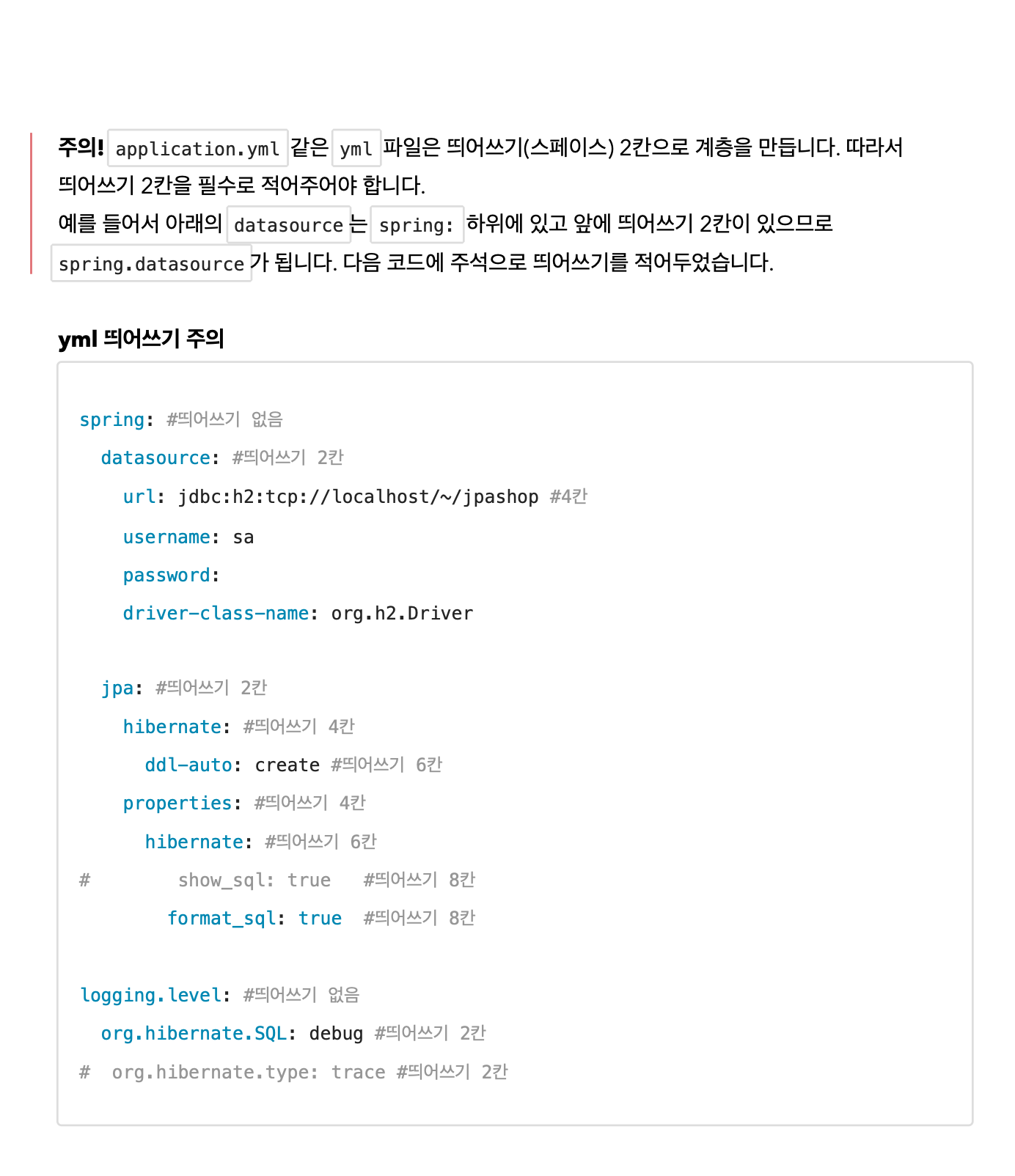 주의! application.yml 같은 yml 파일은 띄어쓰기(스페이스) 2칸으로 계층을 만듭니다. 따라서 띄어쓰기 2칸을 필수로 적어주어야 합니다.
예를 들어서 아래의 datasource 는 spring: 하위에 있고 앞에 띄어쓰기 2칸이 있으므로 spring.datasource 가 됩니다. 다음 코드에 주석으로 띄어쓰기를 적어두었습니다.

yml 띄어쓰기 주의

spring: #띄어쓰기 없음
  datasource: #띄어쓰기 2칸
    url: jdbc:h2:tcp://localhost/~/jpashop #4칸
    username: sa
    password:
    driver-class-name: org.h2.Driver

  jpa: #띄어쓰기 2칸
    hibernate: #띄어쓰기 4칸
      ddl-auto: create #띄어쓰기 6칸
    properties: #띄어쓰기 4칸
      hibernate: #띄어쓰기 6칸
#        show_sql: true   #띄어쓰기 8칸
        format_sql: true  #띄어쓰기 8칸

logging.level: #띄어쓰기 없음
  org.hibernate.SQL: debug #띄어쓰기 2칸
#  org.hibernate.type: trace #띄어쓰기 2칸